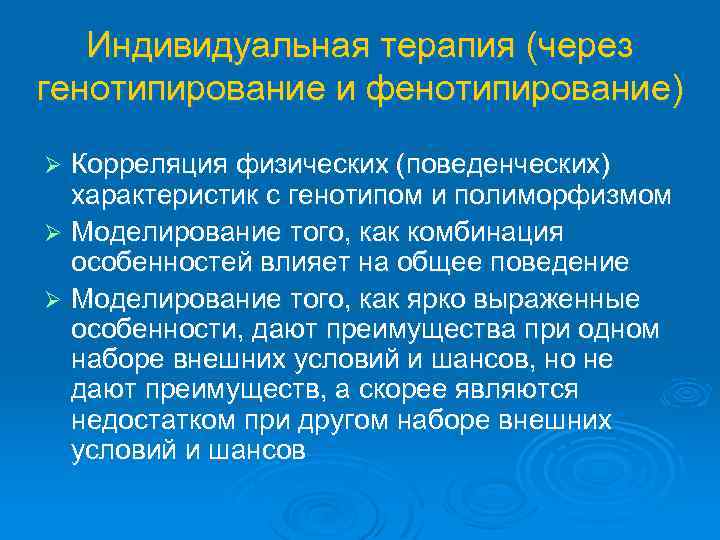 Индивидуальная терапия (через генотипирование и фенотипирование)

➢ Корреляция физических (поведенческих) характеристик с генотипом и полиморфизмом
➢ Моделирование того, как комбинация особенностей влияет на общее поведение
➢ Моделирование того, как ярко выраженные особенности, дают преимущества при одном наборе внешних условий и шансов, но не дают преимуществ, а скорее являются недостатком при другом наборе внешних условий и шансов